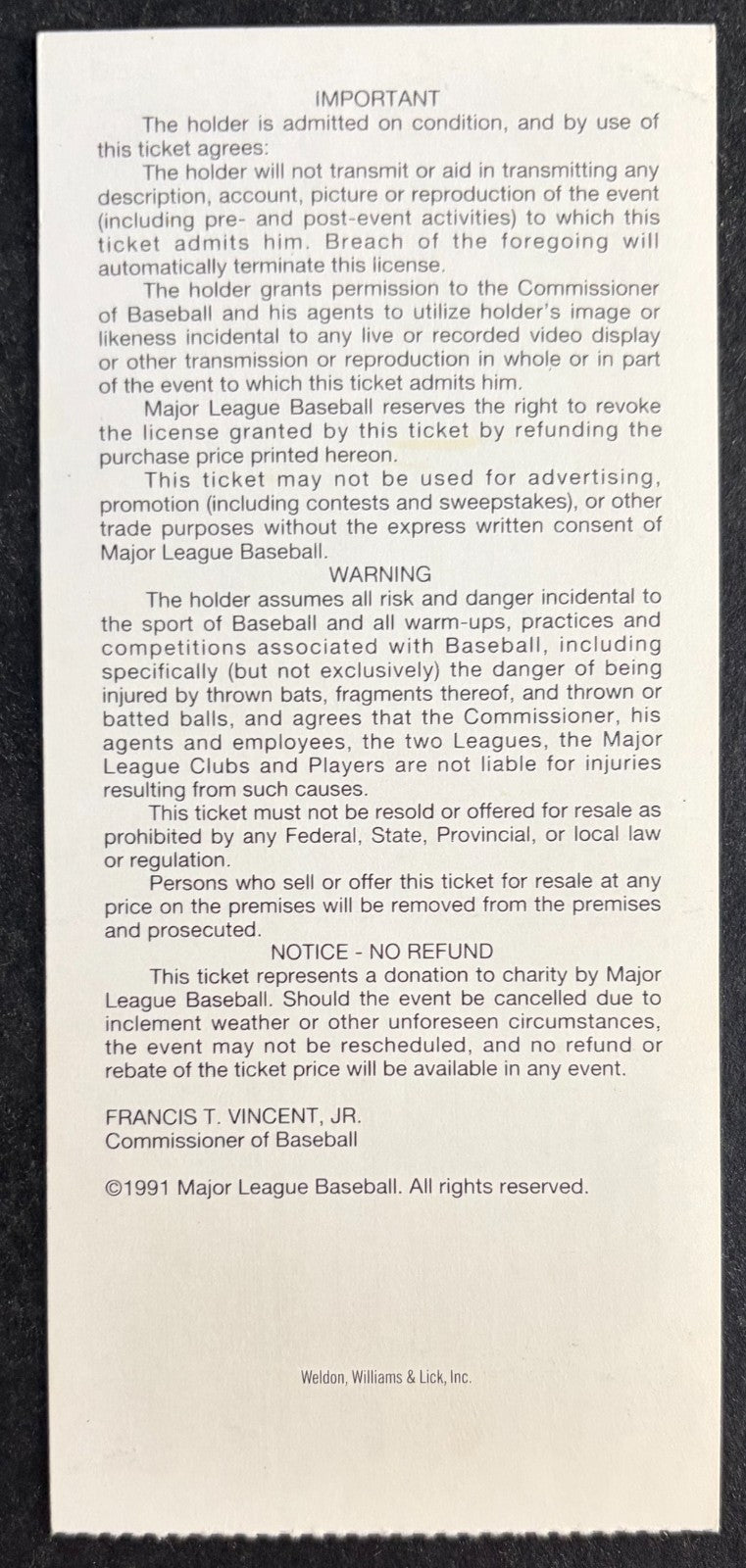 IMPORTANT

The holder is admitted on condition, and by use of this ticket agrees:

The holder will not transmit or aid in transmitting any description, account, picture or reproduction of the event (including pre- and post-event activities) to which this ticket admits him. Breach of the foregoing will automatically terminate this license.

The holder grants permission to the Commissioner of Baseball and his agents to utilize holder's image or likeness incidental to any live or recorded video display or other transmission or reproduction in whole or in part of the event to which this ticket admits him.

Major League Baseball reserves the right to revoke the license granted by this ticket by refunding the purchase price printed hereon.

This ticket may not be used for advertising, promotion (including contests and sweepstakes), or other trade purposes without the express written consent of Major League Baseball.

WARNING

The holder assumes all risk and danger incidental to the sport of Baseball and all warm-ups, practices and competitions associated with Baseball, including specifically (but not exclusively) the danger of being injured by thrown bats, fragments thereof, and thrown or batted balls, and agrees that the Commissioner, his agents and employees, the two Leagues, the Major League Clubs and Players are not liable for injuries resulting from such causes.

This ticket must not be resold or offered for resale as prohibited by any Federal, State, Provincial, or local law or regulation.

Persons who sell or offer this ticket for resale at any price on the premises will be removed from the premises and prosecuted.

NOTICE - NO REFUND

This ticket represents a donation to charity by Major League Baseball. Should the event be cancelled due to inclement weather or other unforeseen circumstances, the event may not be rescheduled, and no refund or rebate of the ticket price will be available in any event.

FRANCIS T. VINCENT, JR.
Commissioner of Baseball

©1991 Major League Baseball. All rights reserved.

Weldon, Williams & Lick, Inc.